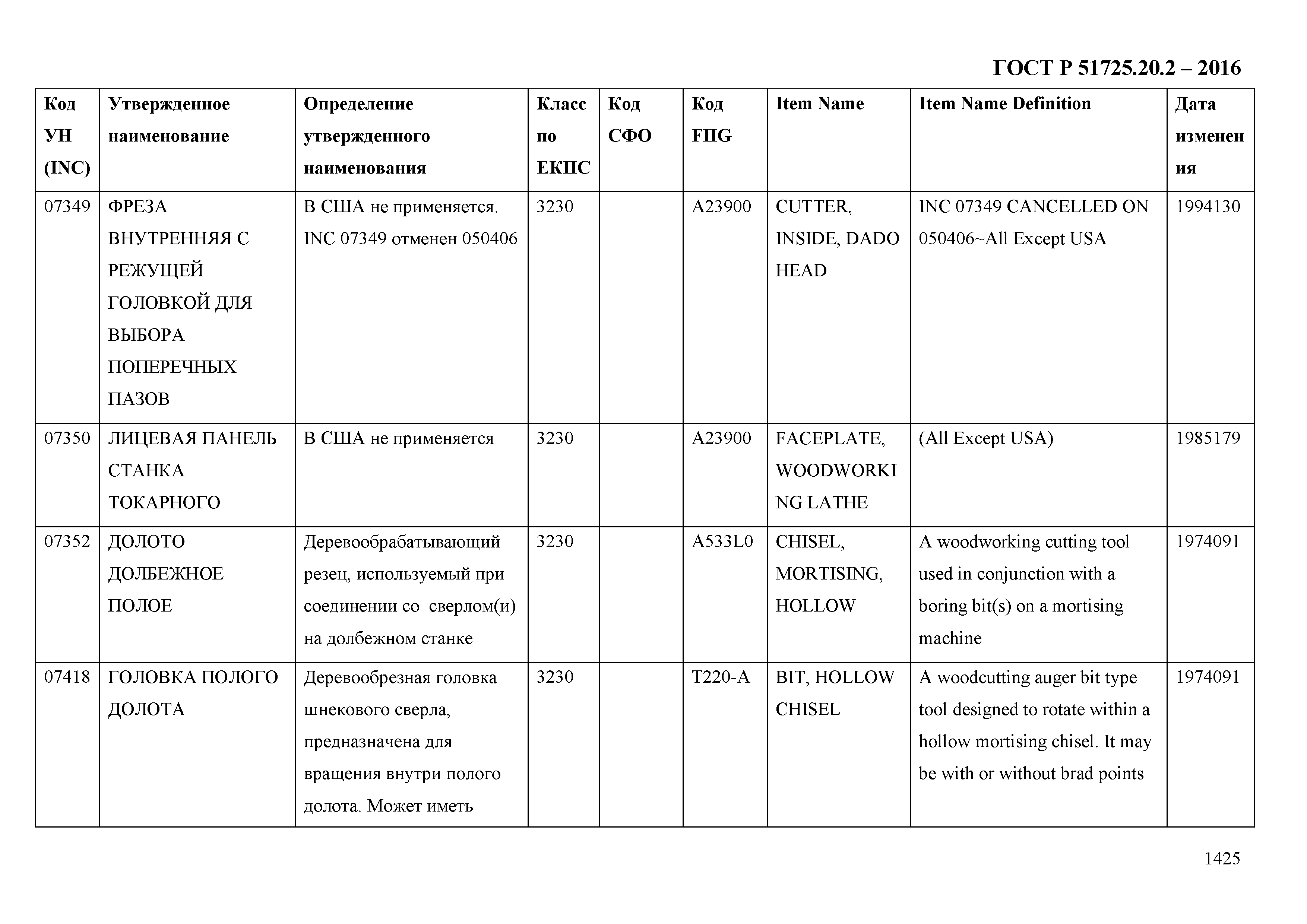 ГОСТ Р 51725.20.2 – 2016

| Код УН (INC) | Утвержденное наименование | Определение утвержденного наименования | Класс по ЕКПС | Код СФО | Код FIIG | Item Name | Item Name Definition | Дата изменения |
|---|---|---|---|---|---|---|---|---|
| 07349 | ФРЕЗА ВНУТРЕННЯЯ С РЕЖУЩЕЙ ГОЛОВКОЙ ДЛЯ ВЫБОРА ПОПЕРЕЧНЫХ ПАЗОВ | В США не применяется. INC 07349 отменен 050406 | 3230 | | A23900 | CUTTER, INSIDE, DADO HEAD | INC 07349 CANCELLED ON 050406~All Except USA | 1994130 |
| 07350 | ЛИЦЕВАЯ ПАНЕЛЬ СТАНКА ТОКАРНОГО | В США не применяется | 3230 | | A23900 | FACEPLATE, WOODWORKING LATHE | (All Except USA) | 1985179 |
| 07352 | ДОЛОТО ДОЛБЕЖНОЕ ПОЛОЕ | Деревообрабатывающий резец, используемый при соединении со сверлом(и) на долбежном станке | 3230 | | A533L0 | CHISEL, MORTISING, HOLLOW | A woodworking cutting tool used in conjunction with a boring bit(s) on a mortising machine | 1974091 |
| 07418 | ГОЛОВКА ПОЛОГО ДОЛОТА | Деревообрезная головка шнекового сверла, предназначена для вращения внутри полого долота. Может иметь | 3230 | | T220-A | BIT, HOLLOW CHISEL | A woodcutting auger bit type tool designed to rotate within a hollow mortising chisel. It may be with or without brad points | 1974091 |

1425